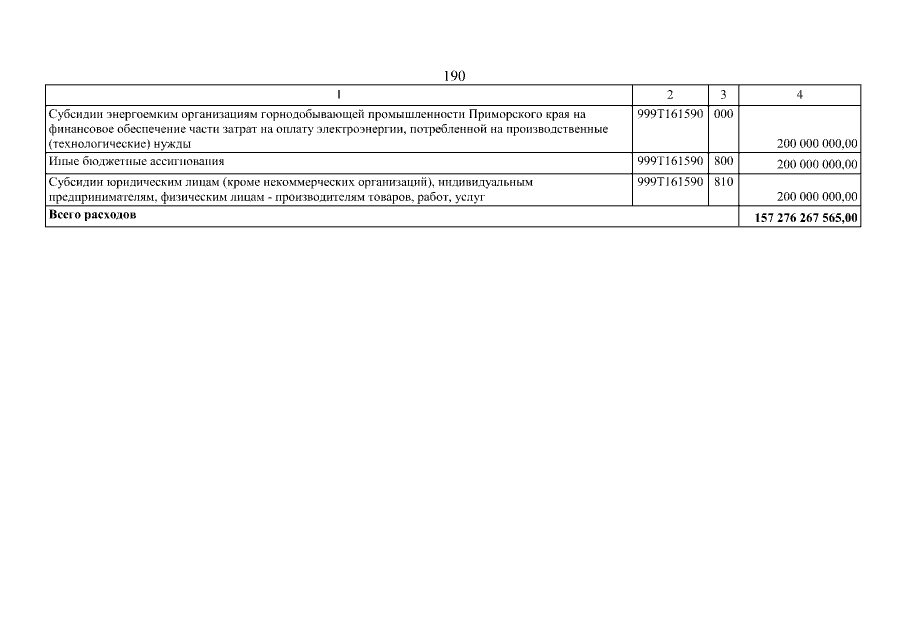 190

| 1 | 2 | 3 | 4 |
|---|---|---|---|
| Субсидии энергоемким организациям горнодобывающей промышленности Приморского края на финансовое обеспечение части затрат на оплату электроэнергии, потребленной на производственные (технологические) нужды | 999Т161590 | 000 | 200 000 000,00 |
| Иные бюджетные ассигнования | 999Т161590 | 800 | 200 000 000,00 |
| Субсидии юридическим лицам (кроме некоммерческих организаций), индивидуальным предпринимателям, физическим лицам - производителям товаров, работ, услуг | 999Т161590 | 810 | 200 000 000,00 |
| **Всего расходов** | | | **157 276 267 565,00** |